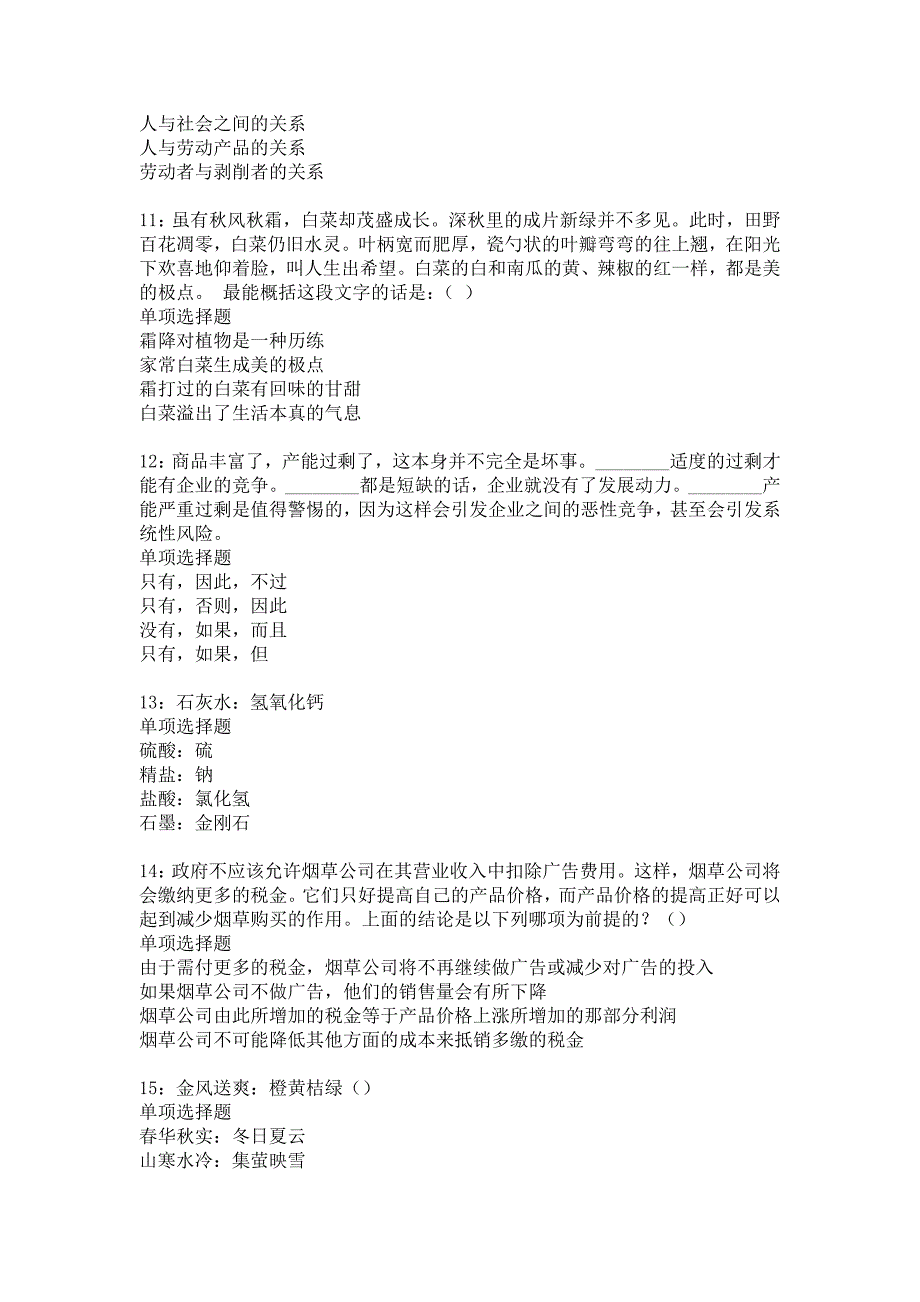 人与社会之间的关系
人与劳动产品的关系
劳动者与剥削者的关系

11：虽有秋风秋霜，白菜却茂盛成长。深秋里的成片新绿并不多见。此时，田野百花凋零，白菜仍旧水灵。叶柄宽而肥厚，瓷勺状的叶瓣弯弯的往上翘，在阳光下欢喜地仰着脸，叫人生出希望。白菜的白和南瓜的黄、辣椒的红一样，都是美的极点。 最能概括这段文字的话是：（ ）
单项选择题
霜降对植物是一种历练
家常白菜生成美的极点
霜打过的白菜有回味的甘甜
白菜溢出了生活本真的气息

12：商品丰富了，产能过剩了，这本身并不完全是坏事。________适度的过剩才能有企业的竞争。________都是短缺的话，企业就没有了发展动力。________产能严重过剩是值得警惕的，因为这样会引发企业之间的恶性竞争，甚至会引发系统性风险。
单项选择题
只有，因此，不过
只有，否则，因此
没有，如果，而且
只有，如果，但

13：石灰水：氢氧化钙
单项选择题
硫酸：硫
精盐：钠
盐酸：氯化氢
石墨：金刚石

14：政府不应该允许烟草公司在其营业收入中扣除广告费用。这样，烟草公司将会缴纳更多的税金。它们只好提高自己的产品价格，而产品价格的提高正好可以起到减少烟草购买的作用。上面的结论是以下列哪项为前提的？（）
单项选择题
由于需付更多的税金，烟草公司将不再继续做广告或减少对广告的投入
如果烟草公司不做广告，他们的销售量会有所下降
烟草公司由此所增加的税金等于产品价格上涨所增加的那部分利润
烟草公司不可能降低其他方面的成本来抵销多缴的税金

15：金风送爽：橙黄桔绿（）
单项选择题
春华秋实：冬日夏云
山寒水冷：集萤映雪